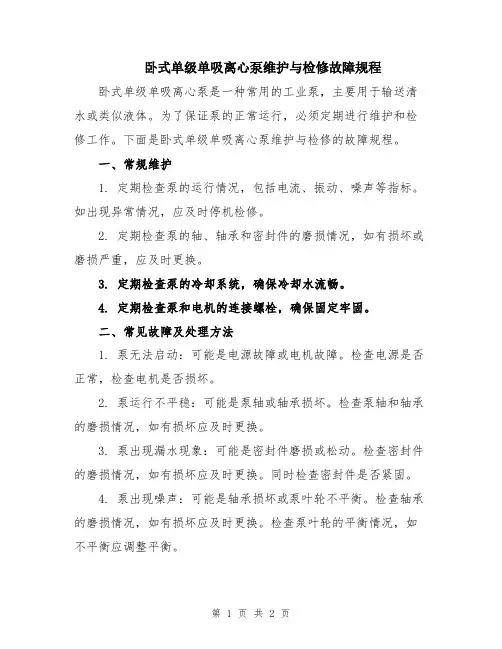 卧式单级单吸离心泵维护与检修故障规程

卧式单级单吸离心泵是一种常用的工业泵，主要用于输送清水或类似液体。为了保证泵的正常运行，必须定期进行维护和检修工作。下面是卧式单级单吸离心泵维护与检修的故障规程。

一、常规维护

1. 定期检查泵的运行情况，包括电流、振动、噪声等指标。如出现异常情况，应及时停机检修。

2. 定期检查泵的轴、轴承和密封件的磨损情况，如有损坏或磨损严重，应及时更换。

3. 定期检查泵的冷却系统，确保冷却水流畅。

4. 定期检查泵和电机的连接螺栓，确保固定牢固。

二、常见故障及处理方法

1. 泵无法启动：可能是电源故障或电机故障。检查电源是否正常，检查电机是否损坏。

2. 泵运行不平稳：可能是泵轴或轴承损坏。检查泵轴和轴承的磨损情况，如有损坏应及时更换。

3. 泵出现漏水现象：可能是密封件磨损或松动。检查密封件的磨损情况，如有损坏应及时更换。同时检查密封件是否紧固。

4. 泵出现噪声：可能是轴承损坏或泵叶轮不平衡。检查轴承的磨损情况，如有损坏应及时更换。检查泵叶轮的平衡情况，如不平衡应调整平衡。

第 1 页 共 2 页